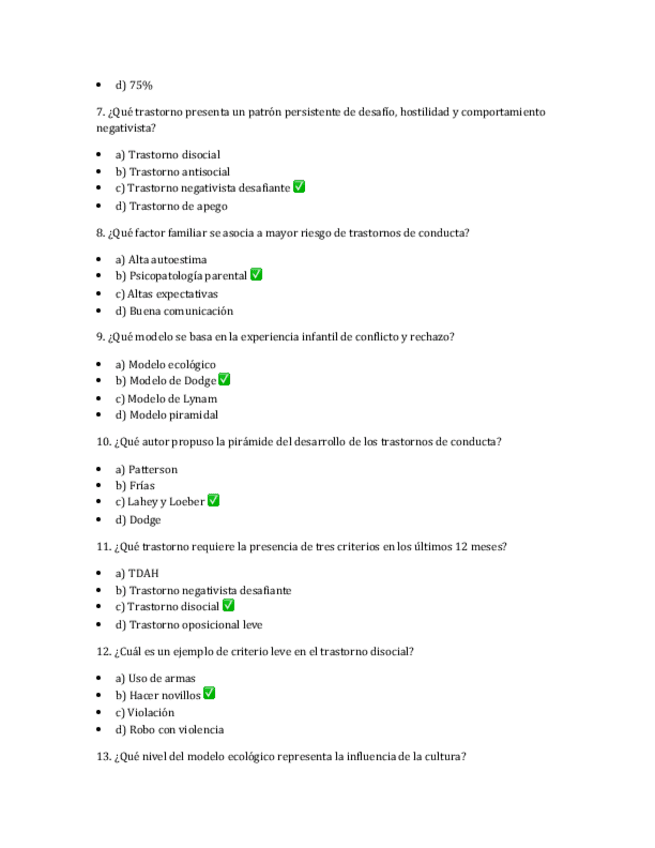 - d) 75%

7. ¿Qué trastorno presenta un patrón persistente de desafío, hostilidad y comportamiento negativista?

- a) Trastorno disocial
- b) Trastorno antisocial
- c) Trastorno negativista desafiante ✅
- d) Trastorno de apego

8. ¿Qué factor familiar se asocia a mayor riesgo de trastornos de conducta?

- a) Alta autoestima
- b) Psicopatología parental ✅
- c) Altas expectativas
- d) Buena comunicación

9. ¿Qué modelo se basa en la experiencia infantil de conflicto y rechazo?

- a) Modelo ecológico
- b) Modelo de Dodge ✅
- c) Modelo de Lynam
- d) Modelo piramidal

10. ¿Qué autor propuso la pirámide del desarrollo de los trastornos de conducta?

- a) Patterson
- b) Frías
- c) Lahey y Loeber ✅
- d) Dodge

11. ¿Qué trastorno requiere la presencia de tres criterios en los últimos 12 meses?

- a) TDAH
- b) Trastorno negativista desafiante
- c) Trastorno disocial ✅
- d) Trastorno oposicional leve

12. ¿Cuál es un ejemplo de criterio leve en el trastorno disocial?

- a) Uso de armas
- b) Hacer novillos ✅
- c) Violación
- d) Robo con violencia

13. ¿Qué nivel del modelo ecológico representa la influencia de la cultura?